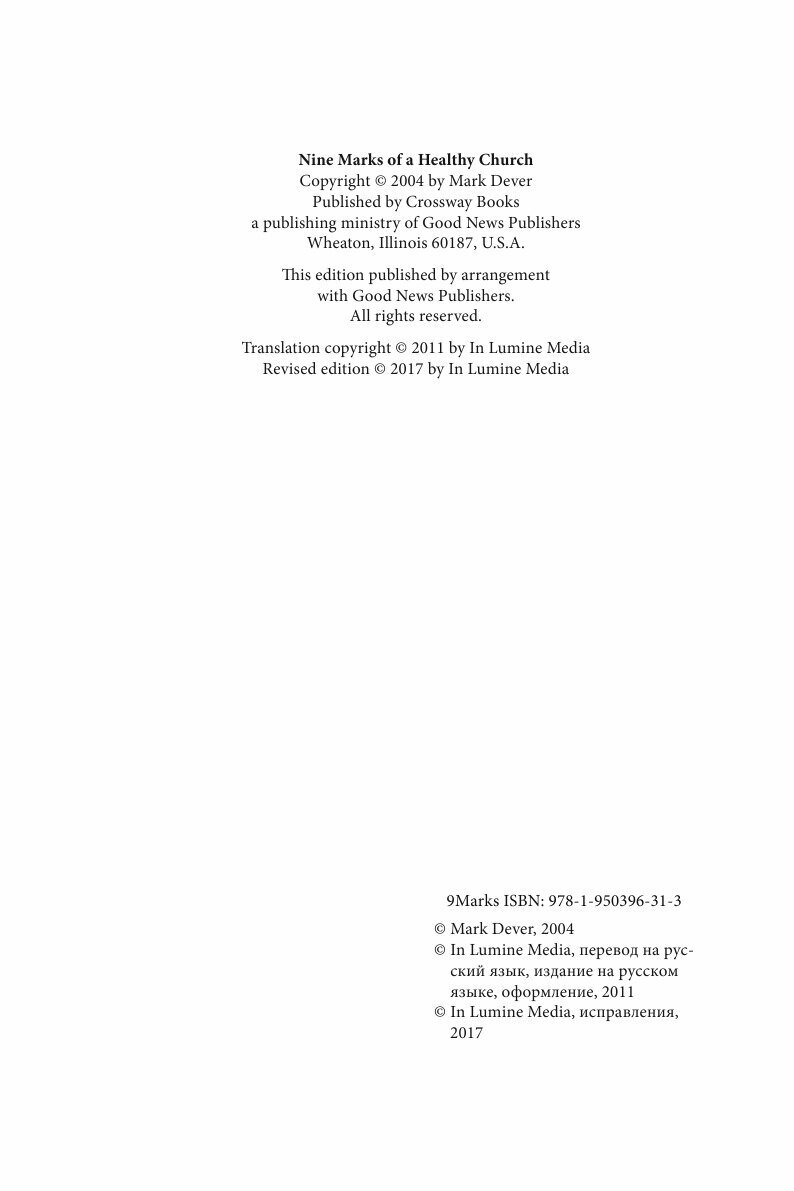 Nine Marks of a Healthy Church
Copyright © 2004 by Mark Dever
Published by Crossway Books
a publishing ministry of Good News Publishers
Wheaton, Illinois 60187, U.S.A.

This edition published by arrangement
with Good News Publishers.
All rights reserved.

Translation copyright © 2011 by In Lumine Media
Revised edition © 2017 by In Lumine Media

9Marks ISBN: 978-1-950396-31-3

© Mark Dever, 2004
© In Lumine Media, перевод на русский язык, издание на русском языке, оформление, 2011
© In Lumine Media, исправления, 2017